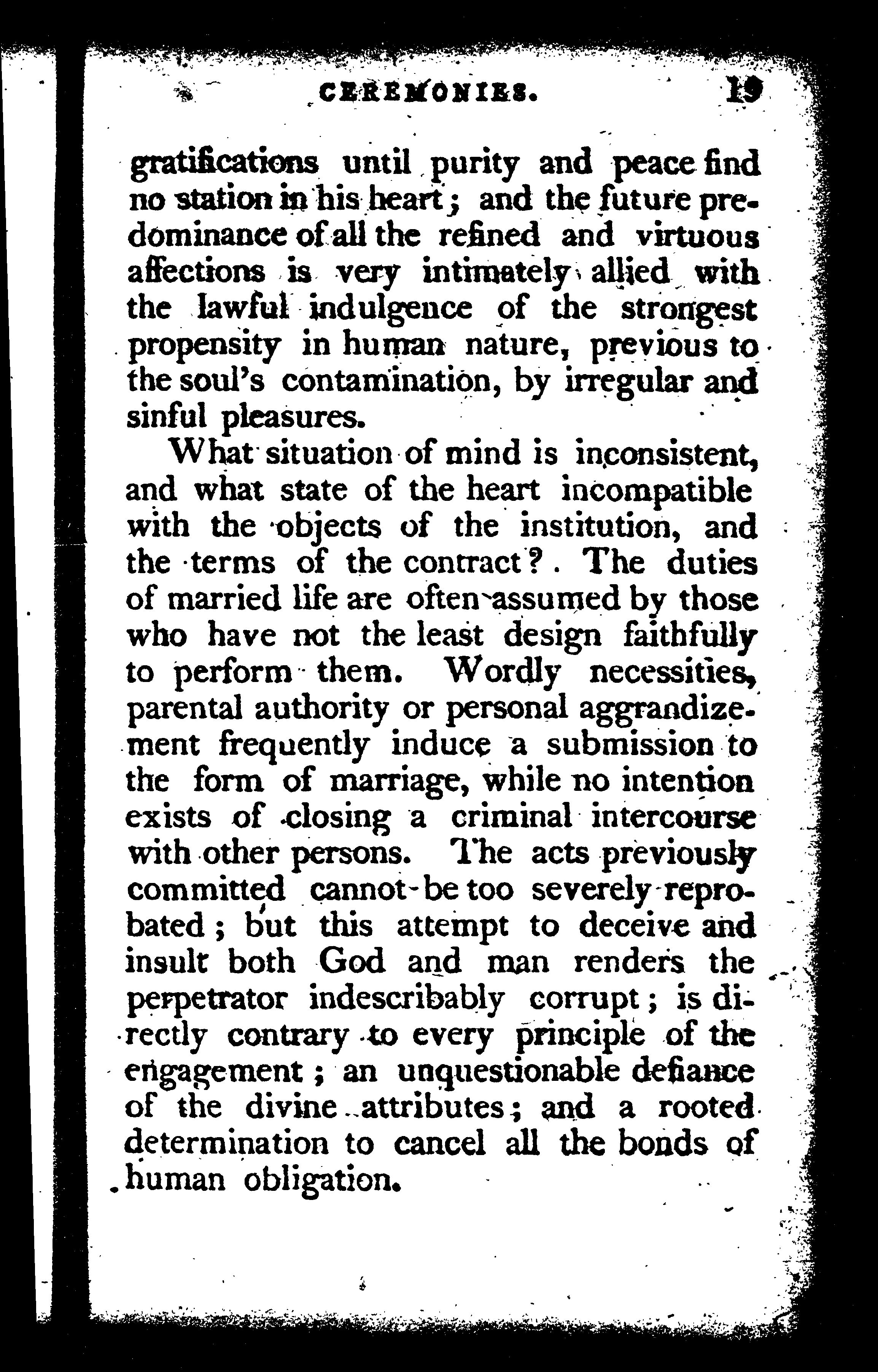 CEREMONIES. 19

gratifications until purity and peace find no station in his heart; and the future predominance of all the refined and virtuous affections is very intimately allied with the lawful indulgence of the strongest propensity in human nature, previous to the soul's contamination, by irregular and sinful pleasures.

What situation of mind is inconsistent, and what state of the heart incompatible with the objects of the institution, and the terms of the contract? The duties of married life are often assumed by those who have not the least design faithfully to perform them. Wordly necessities, parental authority or personal aggrandizement frequently induce a submission to the form of marriage, while no intention exists of closing a criminal intercourse with other persons. The acts previously committed cannot be too severely reprobated; but this attempt to deceive and insult both God and man renders the perpetrator indescribably corrupt; is directly contrary to every principle of the engagement; an unquestionable defiance of the divine attributes; and a rooted determination to cancel all the bonds of human obligation.